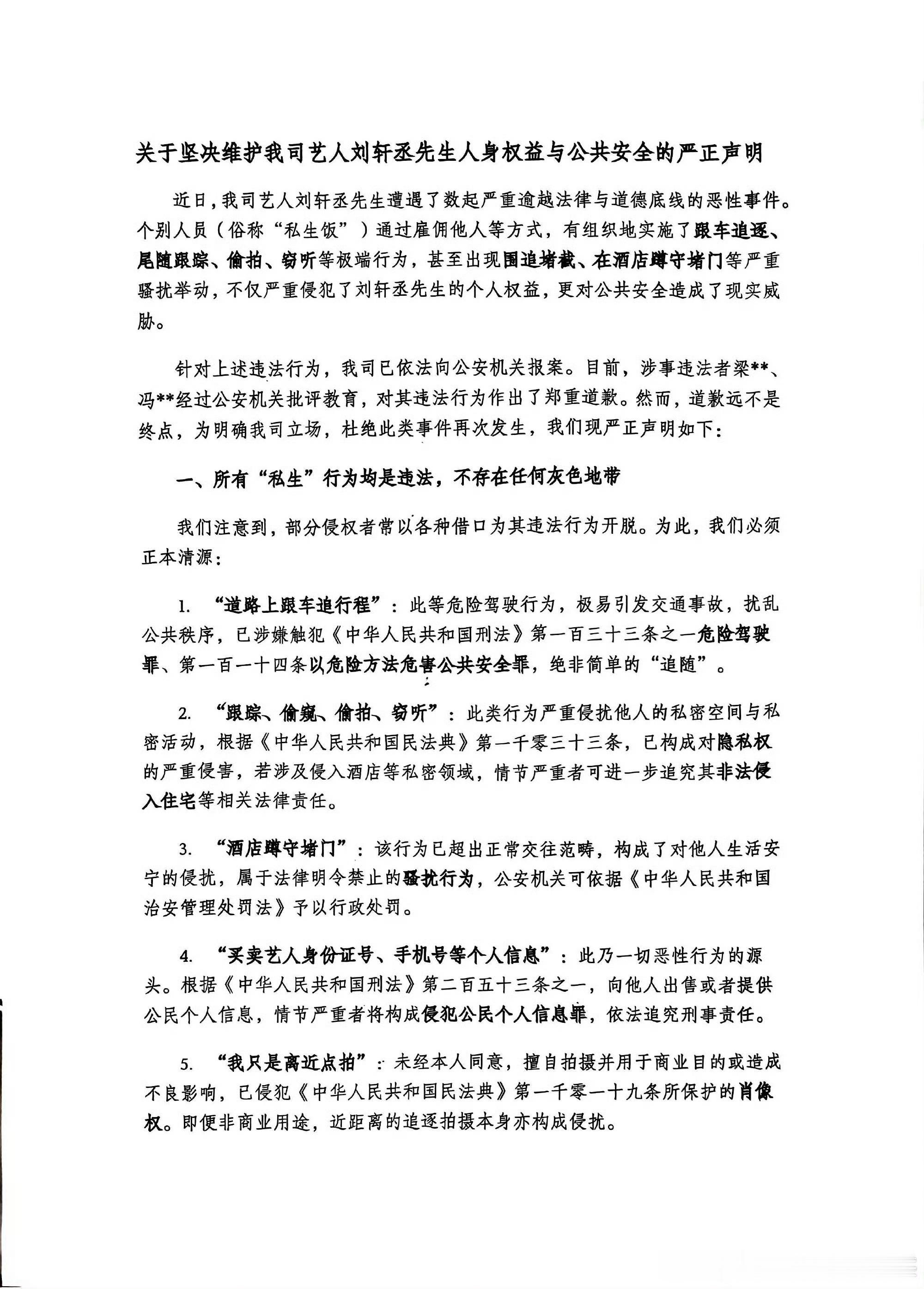 关于坚决维护我司艺人刘轩丞先生人身权益与公共安全的严正声明

近日，我司艺人刘轩丞先生遭遇了数起严重逾越法律与道德底线的恶性事件。个别人员（俗称“私生饭”）通过雇佣他人等方式，有组织地实施了跟车追逐、尾随跟踪、偷拍、窃听等极端行为，甚至出现围追堵截、在酒店蹲守堵门等严重骚扰举动，不仅严重侵犯了刘轩丞先生的个人权益，更对公共安全造成了现实威胁。

针对上述违法行为，我司已依法向公安机关报案。目前，涉事违法者梁**、冯**经过公安机关批评教育，对其违法行为作出了郑重道歉。然而，道歉远不是终点，为明确我司立场，杜绝此类事件再次发生，我们现严正声明如下：

一、所有“私生”行为均是违法，不存在任何灰色地带

我们注意到，部分侵权者常以各种借口为其违法行为开脱。为此，我们必须正本清源：

1. “道路上跟车追行程”：此等危险驾驶行为，极易引发交通事故，扰乱公共秩序，已涉嫌触犯《中华人民共和国刑法》第一百三十三条之一危险驾驶罪、第一百一十四条以危险方法危害公共安全罪，绝非简单的“追随”。

2. “跟踪、偷窥、偷拍、窃听”：此类行为严重侵扰他人的私密空间与私密活动，根据《中华人民共和国民法典》第一千零三十三条，已构成对隐私权的严重侵害，若涉及侵入酒店等私密领域，情节严重者可进一步追究其非法侵入住宅等相关法律责任。

3. “酒店蹲守堵门”：该行为已超出正常交往范畴，构成了对他人生活安宁的侵扰，属于法律明令禁止的骚扰行为，公安机关可依据《中华人民共和国治安管理处罚法》予以行政处罚。

4. “买卖艺人身份证号、手机号等个人信息”：此乃一切恶性行为的源头。根据《中华人民共和国刑法》第二百五十三条之一，向他人出售或者提供公民个人信息，情节严重者将构成侵犯公民个人信息罪，依法追究刑事责任。

5. “我只是离近点拍”：未经本人同意，擅自拍摄并用于商业目的或造成不良影响，已侵犯《中华人民共和国民法典》第一千零一十九条所保护的肖像权。即便非商业用途，近距离的追逐拍摄本身亦构成侵扰。